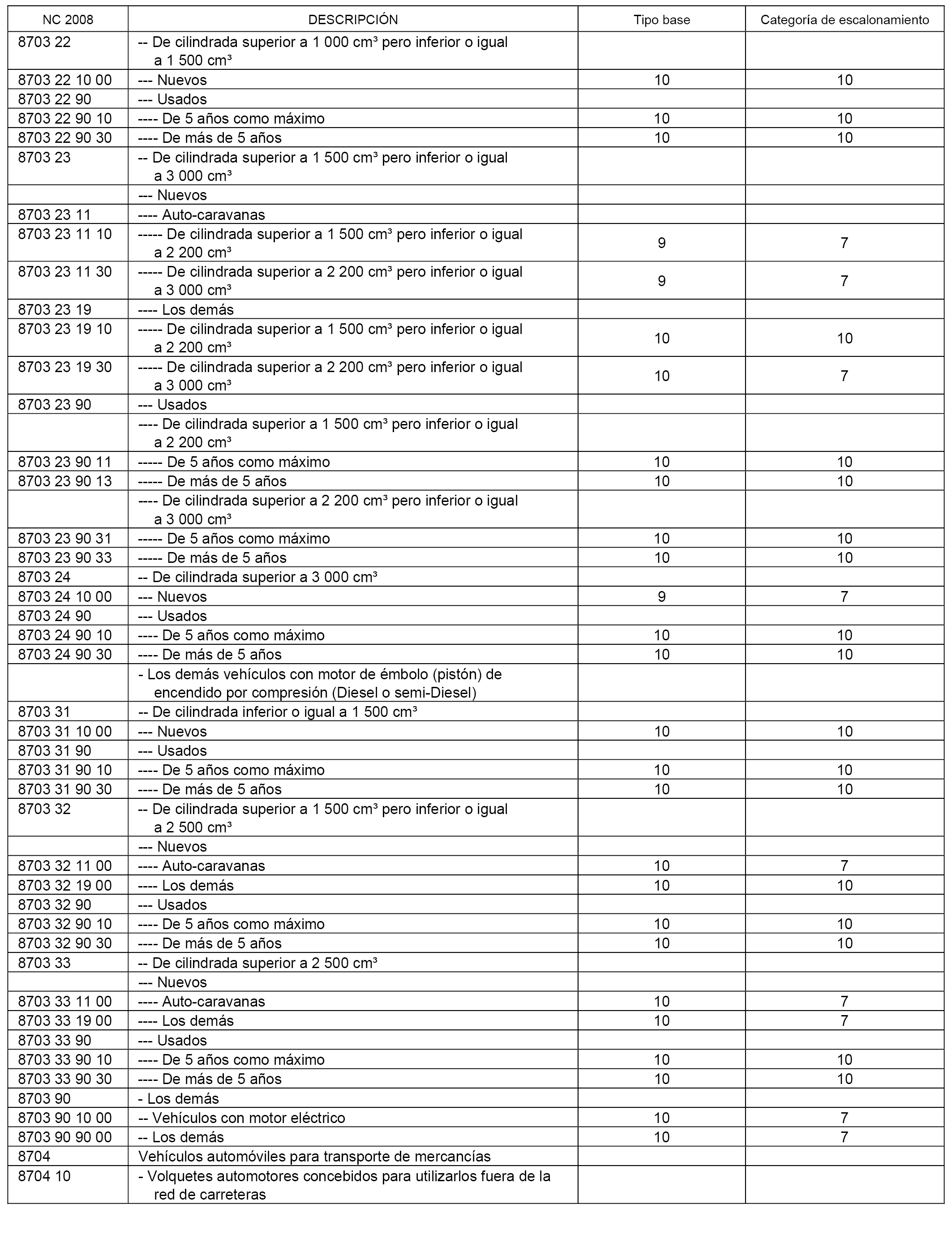 | NC 2008 | DESCRIPCIÓN | Tipo base | Categoría de escalonamiento |
|---|---|---|---|
| 8703 22 | -- De cilindrada superior a 1 000 cm³ pero inferior o igual a 1 500 cm³ | | |
| 8703 22 10 00 | --- Nuevos | 10 | 10 |
| 8703 22 90 | --- Usados | | |
| 8703 22 90 10 | ---- De 5 años como máximo | 10 | 10 |
| 8703 22 90 30 | ---- De más de 5 años | 10 | 10 |
| 8703 23 | -- De cilindrada superior a 1 500 cm³ pero inferior o igual a 3 000 cm³ | | |
| | --- Nuevos | | |
| 8703 23 11 | ---- Auto-caravanas | | |
| 8703 23 11 10 | ----- De cilindrada superior a 1 500 cm³ pero inferior o igual a 2 200 cm³ | 9 | 7 |
| 8703 23 11 30 | ----- De cilindrada superior a 2 200 cm³ pero inferior o igual a 3 000 cm³ | 9 | 7 |
| 8703 23 19 | ---- Los demás | | |
| 8703 23 19 10 | ----- De cilindrada superior a 1 500 cm³ pero inferior o igual a 2 200 cm³ | 10 | 10 |
| 8703 23 19 30 | ----- De cilindrada superior a 2 200 cm³ pero inferior o igual a 3 000 cm³ | 10 | 7 |
| 8703 23 90 | --- Usados | | |
| | ---- De cilindrada superior a 1 500 cm³ pero inferior o igual a 2 200 cm³ | | |
| 8703 23 90 11 | ----- De 5 años como máximo | 10 | 10 |
| 8703 23 90 13 | ----- De más de 5 años | 10 | 10 |
| | ---- De cilindrada superior a 2 200 cm³ pero inferior o igual a 3 000 cm³ | | |
| 8703 23 90 31 | ----- De 5 años como máximo | 10 | 10 |
| 8703 23 90 33 | ----- De más de 5 años | 10 | 10 |
| 8703 24 | -- De cilindrada superior a 3 000 cm³ | | |
| 8703 24 10 00 | --- Nuevos | 9 | 7 |
| 8703 24 90 | --- Usados | | |
| 8703 24 90 10 | ---- De 5 años como máximo | 10 | 10 |
| 8703 24 90 30 | ---- De más de 5 años | 10 | 10 |
| | - Los demás vehículos con motor de émbolo (pistón) de encendido por compresión (Diesel o semi-Diesel) | | |
| 8703 31 | -- De cilindrada inferior o igual a 1 500 cm³ | | |
| 8703 31 10 00 | --- Nuevos | 10 | 10 |
| 8703 31 90 | --- Usados | | |
| 8703 31 90 10 | ---- De 5 años como máximo | 10 | 10 |
| 8703 31 90 30 | ---- De más de 5 años | 10 | 10 |
| 8703 32 | -- De cilindrada superior a 1 500 cm³ pero inferior o igual a 2 500 cm³ | | |
| | --- Nuevos | | |
| 8703 32 11 00 | ---- Auto-caravanas | 10 | 7 |
| 8703 32 19 00 | ---- Los demás | 10 | 10 |
| 8703 32 90 | --- Usados | | |
| 8703 32 90 10 | ---- De 5 años como máximo | 10 | 10 |
| 8703 32 90 30 | ---- De más de 5 años | 10 | 10 |
| 8703 33 | -- De cilindrada superior a 2 500 cm³ | | |
| | --- Nuevos | | |
| 8703 33 11 00 | ---- Auto-caravanas | 10 | 7 |
| 8703 33 19 00 | ---- Los demás | 10 | 7 |
| 8703 33 90 | --- Usados | | |
| 8703 33 90 10 | ---- De 5 años como máximo | 10 | 10 |
| 8703 33 90 30 | ---- De más de 5 años | 10 | 10 |
| 8703 90 | - Los demás | | |
| 8703 90 10 00 | -- Vehículos con motor eléctrico | 10 | 7 |
| 8703 90 90 00 | -- Los demás | 10 | 7 |
| 8704 | Vehículos automóviles para transporte de mercancías | | |
| 8704 10 | - Volquetes automotores concebidos para utilizarlos fuera de la red de carreteras | | |